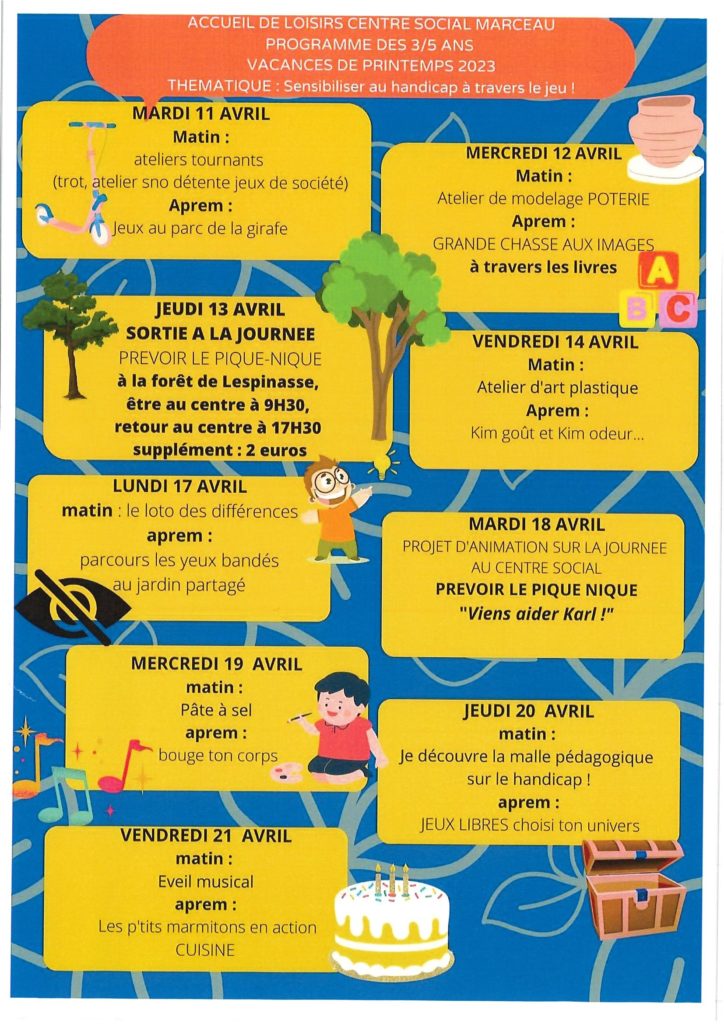 ACCUEIL DE LOISIRS CENTRE SOCIAL MARCEAU
PROGRAMME DES 3/5 ANS
VACANCES DE PRINTEMPS 2023
THEMATIQUE : Sensibiliser au handicap à travers le jeu !

MARDI 11 AVRIL
Matin :
ateliers tournants
(trot, atelier sno détente jeux de société)
Aprem :
Jeux au parc de la girafe

MERCREDI 12 AVRIL
Matin :
Atelier de modelage POTERIE
Aprem :
GRANDE CHASSE AUX IMAGES
à travers les livres

A
B C

JEUDI 13 AVRIL
SORTIE A LA JOURNEE
PREVOIR LE PIQUE-NIQUE
à la forêt de Lespinasse,
être au centre à 9H30,
retour au centre à 17H30
supplément : 2 euros

VENDREDI 14 AVRIL
Matin :
Atelier d'art plastique
Aprem :
Kim goût et Kim odeur...

LUNDI 17 AVRIL
matin : le loto des différences
aprem :
parcours les yeux bandés
au jardin partagé

MARDI 18 AVRIL
PROJET D'ANIMATION SUR LA JOURNEE
AU CENTRE SOCIAL
PREVOIR LE PIQUE NIQUE
"Viens aider Karl !"

MERCREDI 19 AVRIL
matin :
Pâte à sel
aprem :
bouge ton corps

JEUDI 20 AVRIL
matin :
Je découvre la malle pédagogique
sur le handicap !
aprem :
JEUX LIBRES choisi ton univers

VENDREDI 21 AVRIL
matin :
Eveil musical
aprem :
Les p'tits marmitons en action
CUISINE